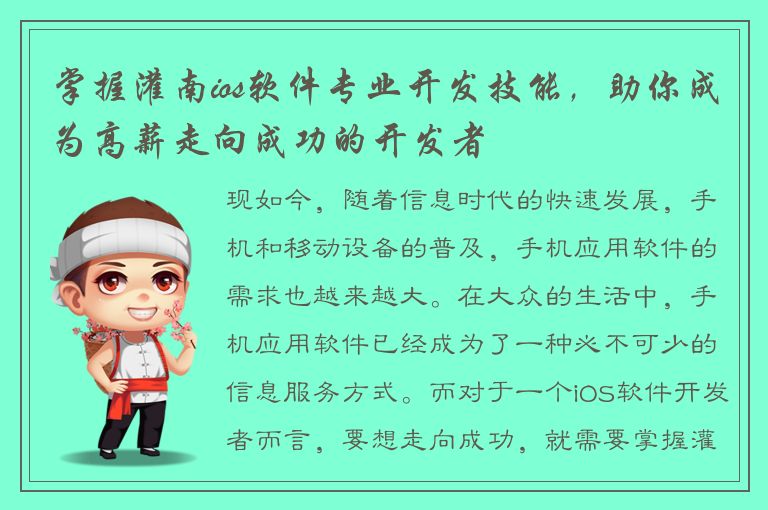 掌握灌南ios软件专业开发技能，助你成为高薪走向成功的开发者

现如今，随着信息时代的快速发展，手机和移动设备的普及，手机应用软件的需求也越来越大。在大众的生活中，手机应用软件已经成为了一种必不可少的信息服务方式。而对于一个iOS软件开发者而言，要想走向成功，就需要掌握灌